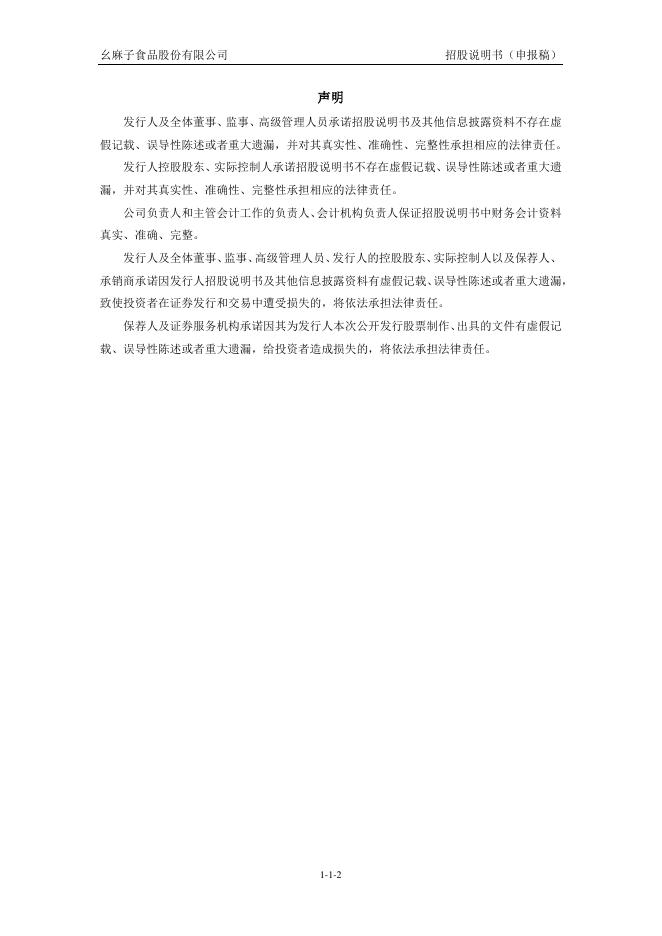 幺麻子食品股份有限公司　招股说明书（申报稿）

声明

发行人及全体董事、监事、高级管理人员承诺招股说明书及其他信息披露资料不存在虚假记载、误导性陈述或者重大遗漏，并对其真实性、准确性、完整性承担相应的法律责任。

发行人控股股东、实际控制人承诺招股说明书不存在虚假记载、误导性陈述或者重大遗漏，并对其真实性、准确性、完整性承担相应的法律责任。

公司负责人和主管会计工作的负责人、会计机构负责人保证招股说明书中财务会计资料真实、准确、完整。

发行人及全体董事、监事、高级管理人员、发行人的控股股东、实际控制人以及保荐人、承销商承诺因发行人招股说明书及其他信息披露资料有虚假记载、误导性陈述或者重大遗漏，致使投资者在证券发行和交易中遭受损失的，将依法承担法律责任。

保荐人及证券服务机构承诺因其为发行人本次公开发行股票制作、出具的文件有虚假记载、误导性陈述或者重大遗漏，给投资者造成损失的，将依法承担法律责任。

1-1-2